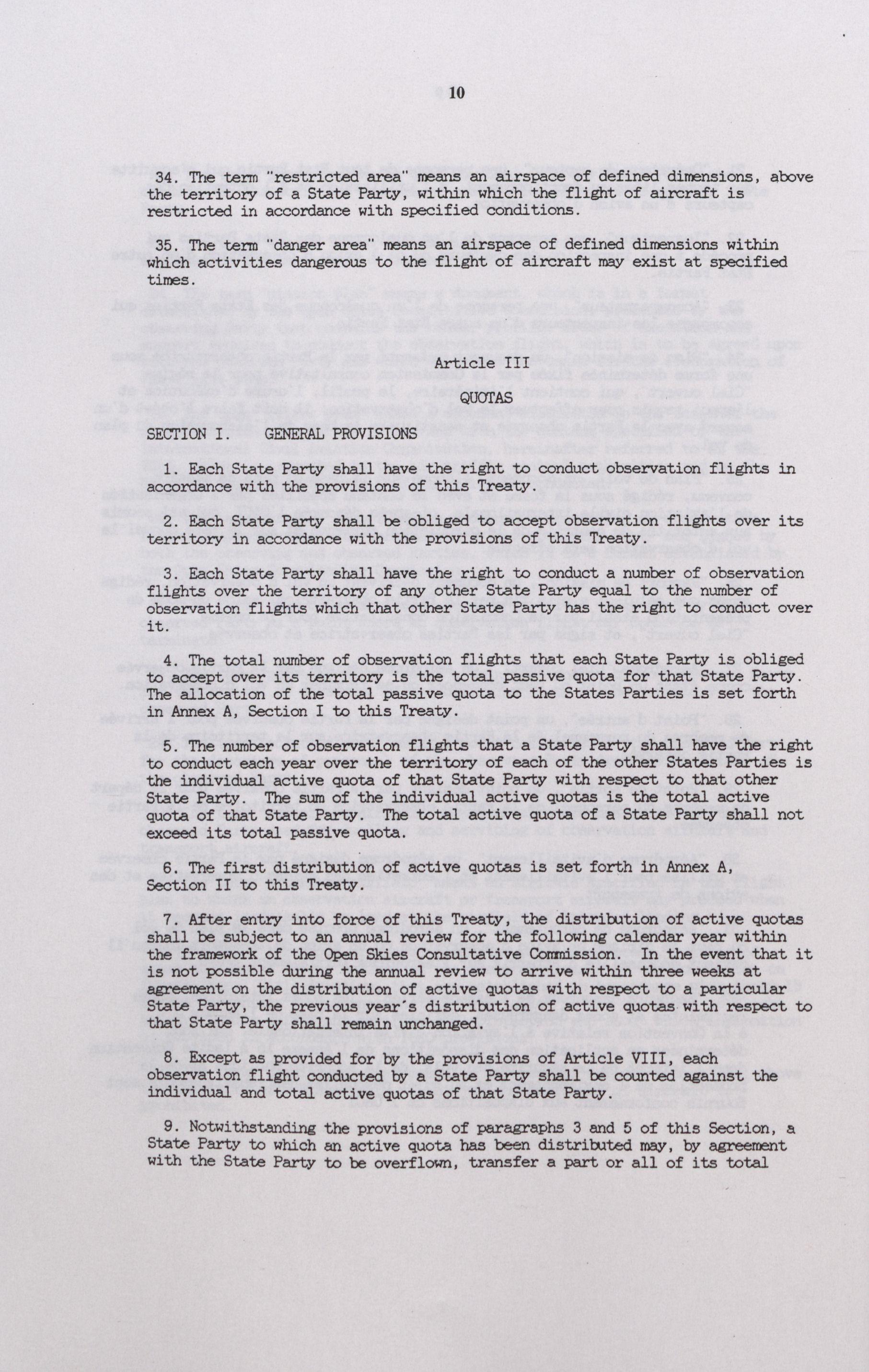 10

34. The term "restricted area" means an airspace of defined dimensions, above the territory of a State Party, within which the flight of aircraft is restricted in accordance with specified conditions.

35. The term "danger area" means an airspace of defined dimensions within which activities dangerous to the flight of aircraft may exist at specified times.

Article III

QUOTAS

SECTION I. GENERAL PROVISIONS

1. Each State Party shall have the right to conduct observation flights in accordance with the provisions of this Treaty.

2. Each State Party shall be obliged to accept observation flights over its territory in accordance with the provisions of this Treaty.

3. Each State Party shall have the right to conduct a number of observation flights over the territory of any other State Party equal to the number of observation flights which that other State Party has the right to conduct over it.

4. The total number of observation flights that each State Party is obliged to accept over its territory is the total passive quota for that State Party. The allocation of the total passive quota to the States Parties is set forth in Annex A, Section I to this Treaty.

5. The number of observation flights that a State Party shall have the right to conduct each year over the territory of each of the other States Parties is the individual active quota of that State Party with respect to that other State Party. The sum of the individual active quotas is the total active quota of that State Party. The total active quota of a State Party shall not exceed its total passive quota.

6. The first distribution of active quotas is set forth in Annex A, Section II to this Treaty.

7. After entry into force of this Treaty, the distribution of active quotas shall be subject to an annual review for the following calendar year within the framework of the Open Skies Consultative Commission. In the event that it is not possible during the annual review to arrive within three weeks at agreement on the distribution of active quotas with respect to a particular State Party, the previous year's distribution of active quotas with respect to that State Party shall remain unchanged.

8. Except as provided for by the provisions of Article VIII, each observation flight conducted by a State Party shall be counted against the individual and total active quotas of that State Party.

9. Notwithstanding the provisions of paragraphs 3 and 5 of this Section, a State Party to which an active quota has been distributed may, by agreement with the State Party to be overflown, transfer a part or all of its total